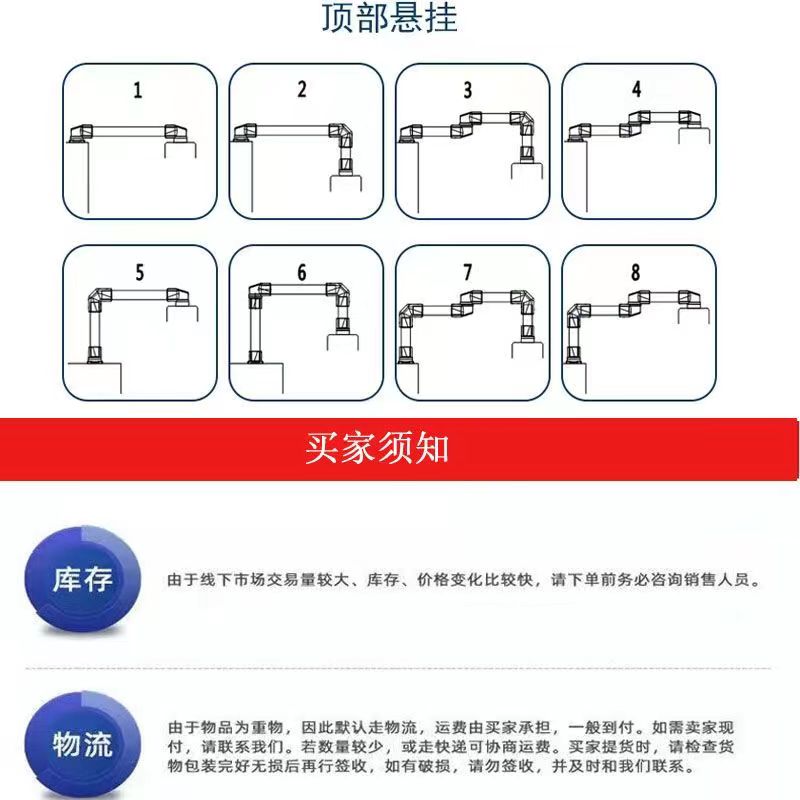 顶部悬挂

1

2

3

4

5

6

7

8

买家须知

库存

由于线下市场交易量较大、库存、价格变化比较快，请下单前务必咨询销售人员。

物流

由于物品为重物，因此默认走物流，运费由买家承担，一般到付。如需卖家现付，请联系我们。若数量较少，或走快递可协商运费。买家提货时，请检查货物包装完好无损后再行签收，如有破损，请勿签收，并及时和我们联系。